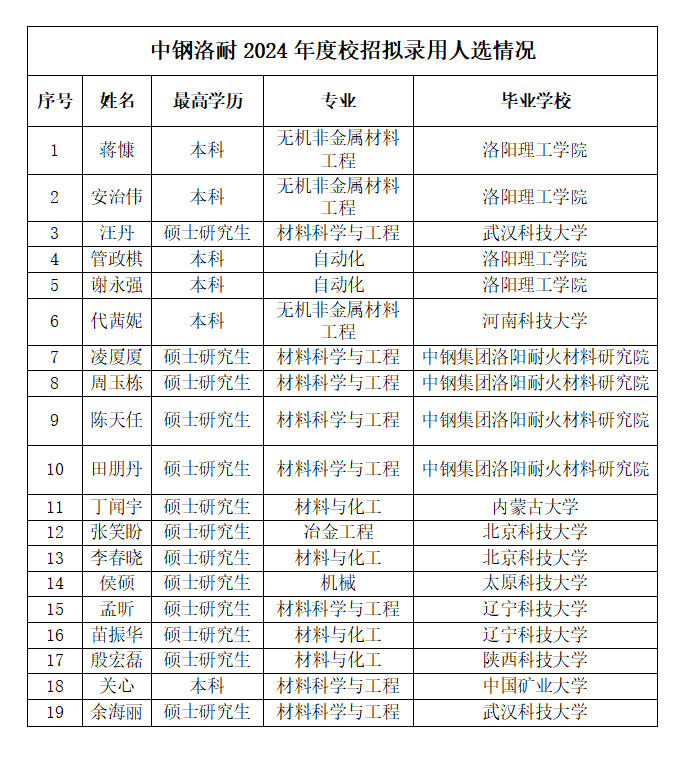 中钢洛耐 2024 年度校招拟录用人选情况

| 序号 | 姓名 | 最高学历 | 专业 | 毕业学校 |
|---|---|---|---|---|
| 1 | 蒋慷 | 本科 | 无机非金属材料工程 | 洛阳理工学院 |
| 2 | 安治伟 | 本科 | 无机非金属材料工程 | 洛阳理工学院 |
| 3 | 汪丹 | 硕士研究生 | 材料科学与工程 | 武汉科技大学 |
| 4 | 管政棋 | 本科 | 自动化 | 洛阳理工学院 |
| 5 | 谢永强 | 本科 | 自动化 | 洛阳理工学院 |
| 6 | 代茜妮 | 本科 | 无机非金属材料工程 | 河南科技大学 |
| 7 | 凌厦厦 | 硕士研究生 | 材料科学与工程 | 中钢集团洛阳耐火材料研究院 |
| 8 | 周玉栋 | 硕士研究生 | 材料科学与工程 | 中钢集团洛阳耐火材料研究院 |
| 9 | 陈天任 | 硕士研究生 | 材料科学与工程 | 中钢集团洛阳耐火材料研究院 |
| 10 | 田朋丹 | 硕士研究生 | 材料科学与工程 | 中钢集团洛阳耐火材料研究院 |
| 11 | 丁闻宇 | 硕士研究生 | 材料与化工 | 内蒙古大学 |
| 12 | 张笑盼 | 硕士研究生 | 冶金工程 | 北京科技大学 |
| 13 | 李春晓 | 硕士研究生 | 材料与化工 | 北京科技大学 |
| 14 | 侯硕 | 硕士研究生 | 机械 | 太原科技大学 |
| 15 | 孟昕 | 硕士研究生 | 材料科学与工程 | 辽宁科技大学 |
| 16 | 苗振华 | 硕士研究生 | 材料与化工 | 辽宁科技大学 |
| 17 | 殷宏磊 | 硕士研究生 | 材料与化工 | 陕西科技大学 |
| 18 | 关心 | 本科 | 材料科学与工程 | 中国矿业大学 |
| 19 | 余海丽 | 硕士研究生 | 材料科学与工程 | 武汉科技大学 |